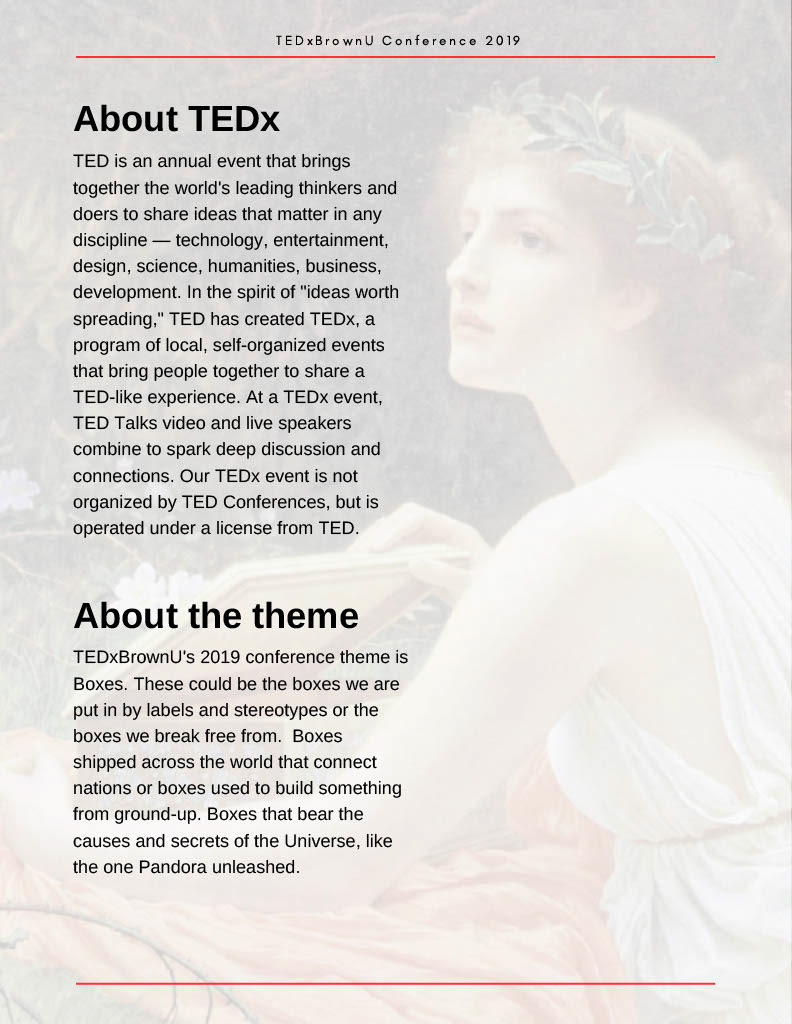 TEDxBrownU Conference 2019

About TEDx

TED is an annual event that brings together the world's leading thinkers and doers to share ideas that matter in any discipline — technology, entertainment, design, science, humanities, business, development. In the spirit of "ideas worth spreading," TED has created TEDx, a program of local, self-organized events that bring people together to share a TED-like experience. At a TEDx event, TED Talks video and live speakers combine to spark deep discussion and connections. Our TEDx event is not organized by TED Conferences, but is operated under a license from TED.

About the theme

TEDxBrownU's 2019 conference theme is Boxes. These could be the boxes we are put in by labels and stereotypes or the boxes we break free from. Boxes shipped across the world that connect nations or boxes used to build something from ground-up. Boxes that bear the causes and secrets of the Universe, like the one Pandora unleashed.